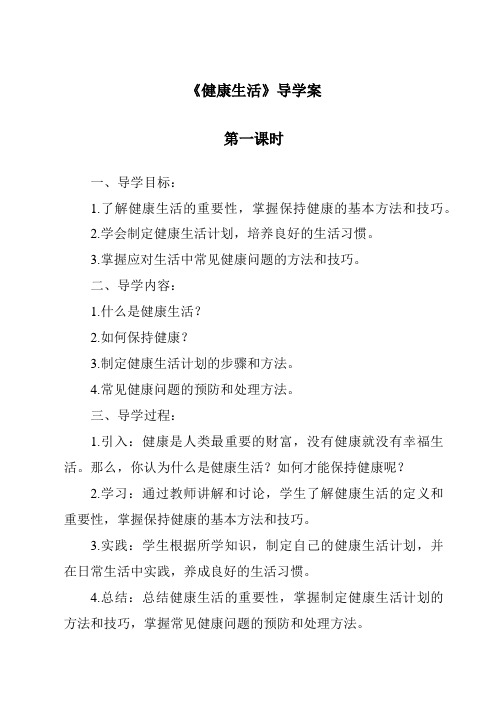 《健康生活》导学案

第一课时

一、导学目标：

1.了解健康生活的重要性，掌握保持健康的基本方法和技巧。

2.学会制定健康生活计划，培养良好的生活习惯。

3.掌握应对生活中常见健康问题的方法和技巧。

二、导学内容：

1.什么是健康生活？

2.如何保持健康？

3.制定健康生活计划的步骤和方法。

4.常见健康问题的预防和处理方法。

三、导学过程：

1.引入：健康是人类最重要的财富，没有健康就没有幸福生活。那么，你认为什么是健康生活？如何才能保持健康呢？

2.学习：通过教师讲解和讨论，学生了解健康生活的定义和重要性，掌握保持健康的基本方法和技巧。

3.实践：学生根据所学知识，制定自己的健康生活计划，并在日常生活中实践，养成良好的生活习惯。

4.总结：总结健康生活的重要性，掌握制定健康生活计划的方法和技巧，掌握常见健康问题的预防和处理方法。